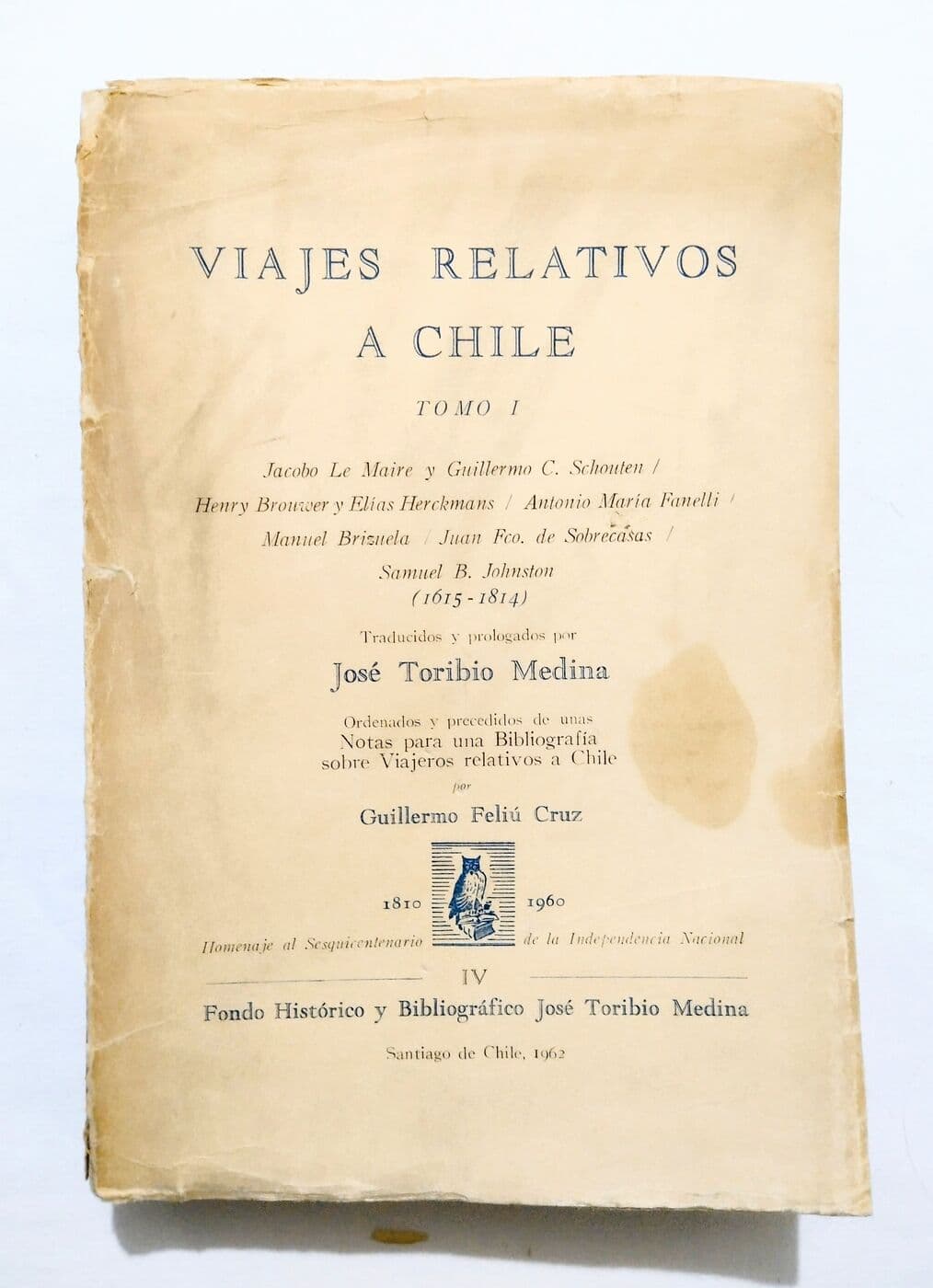 VIAJES RELATIVOS
A CHILE

TOMO I

Jacobo Le Maire y Guillermo C. Schouten / Henry Brouwer y Elías Herckmans / Antonio María Fanelli / Manuel Brizuela / Juan Fco. de Sobrecasas / Samuel B. Johnston
(1615 - 1814)

Traducidos y prologados por

José Toribio Medina

Ordenados y precedidos de unas
Notas para una Bibliografía sobre Viajeros relativos a Chile
por

Guillermo Feliú Cruz

1810 1960

Homenaje al Sesquicentenario de la Independencia Nacional

IV

Fondo Histórico y Bibliográfico José Toribio Medina

Santiago de Chile, 1962